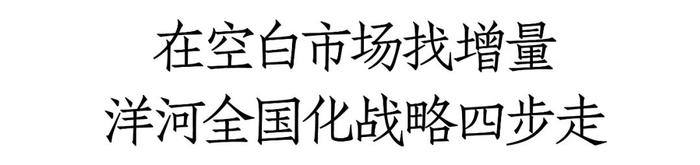 在空白市场找增量
洋河全国化战略四步走